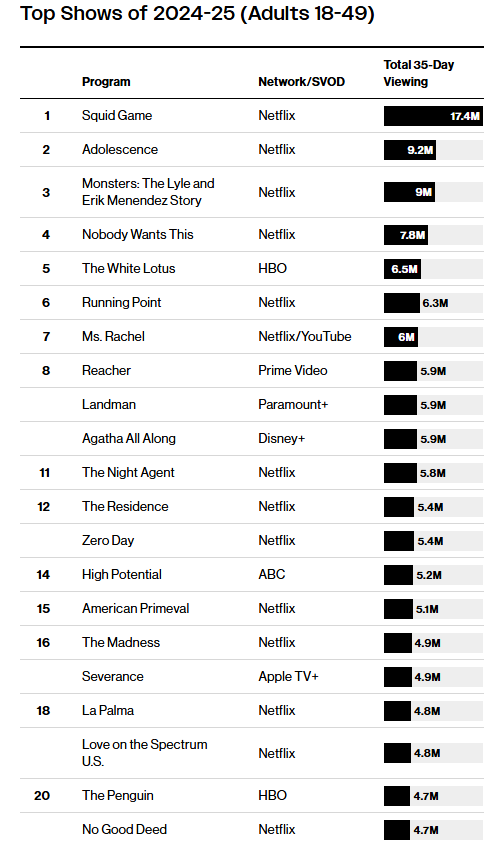 Top Shows of 2024-25 (Adults 18-49)

| | Program | Network/SVOD | Total 35-Day Viewing |
|---|---|---|---|
| 1 | Squid Game | Netflix | 17.4M |
| 2 | Adolescence | Netflix | 9.2M |
| 3 | Monsters: The Lyle and Erik Menendez Story | Netflix | 9M |
| 4 | Nobody Wants This | Netflix | 7.8M |
| 5 | The White Lotus | HBO | 6.5M |
| 6 | Running Point | Netflix | 6.3M |
| 7 | Ms. Rachel | Netflix/YouTube | 6M |
| 8 | Reacher | Prime Video | 5.9M |
| | Landman | Paramount+ | 5.9M |
| | Agatha All Along | Disney+ | 5.9M |
| 11 | The Night Agent | Netflix | 5.8M |
| 12 | The Residence | Netflix | 5.4M |
| | Zero Day | Netflix | 5.4M |
| 14 | High Potential | ABC | 5.2M |
| 15 | American Primeval | Netflix | 5.1M |
| 16 | The Madness | Netflix | 4.9M |
| | Severance | Apple TV+ | 4.9M |
| 18 | La Palma | Netflix | 4.8M |
| | Love on the Spectrum U.S. | Netflix | 4.8M |
| 20 | The Penguin | HBO | 4.7M |
| | No Good Deed | Netflix | 4.7M |